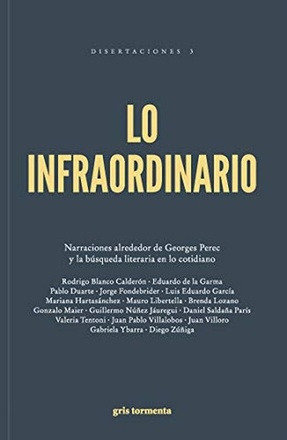 DISERTACIONES 3

LO INFRAORDINARIO

Narraciones alrededor de Georges Perec y la búsqueda literaria en lo cotidiano

Rodrigo Blanco Calderón · Eduardo de la Garma
Pablo Duarte · Jorge Fondebrider · Luis Eduardo García
Mariana Hartasánchez · Mauro Libertella · Brenda Lozano
Gonzalo Maier · Guillermo Núñez Jáuregui · Daniel Saldaña París
Valeria Tentoni · Juan Pablo Villalobos · Juan Villoro
Gabriela Ybarra · Diego Zúñiga

gris tormenta